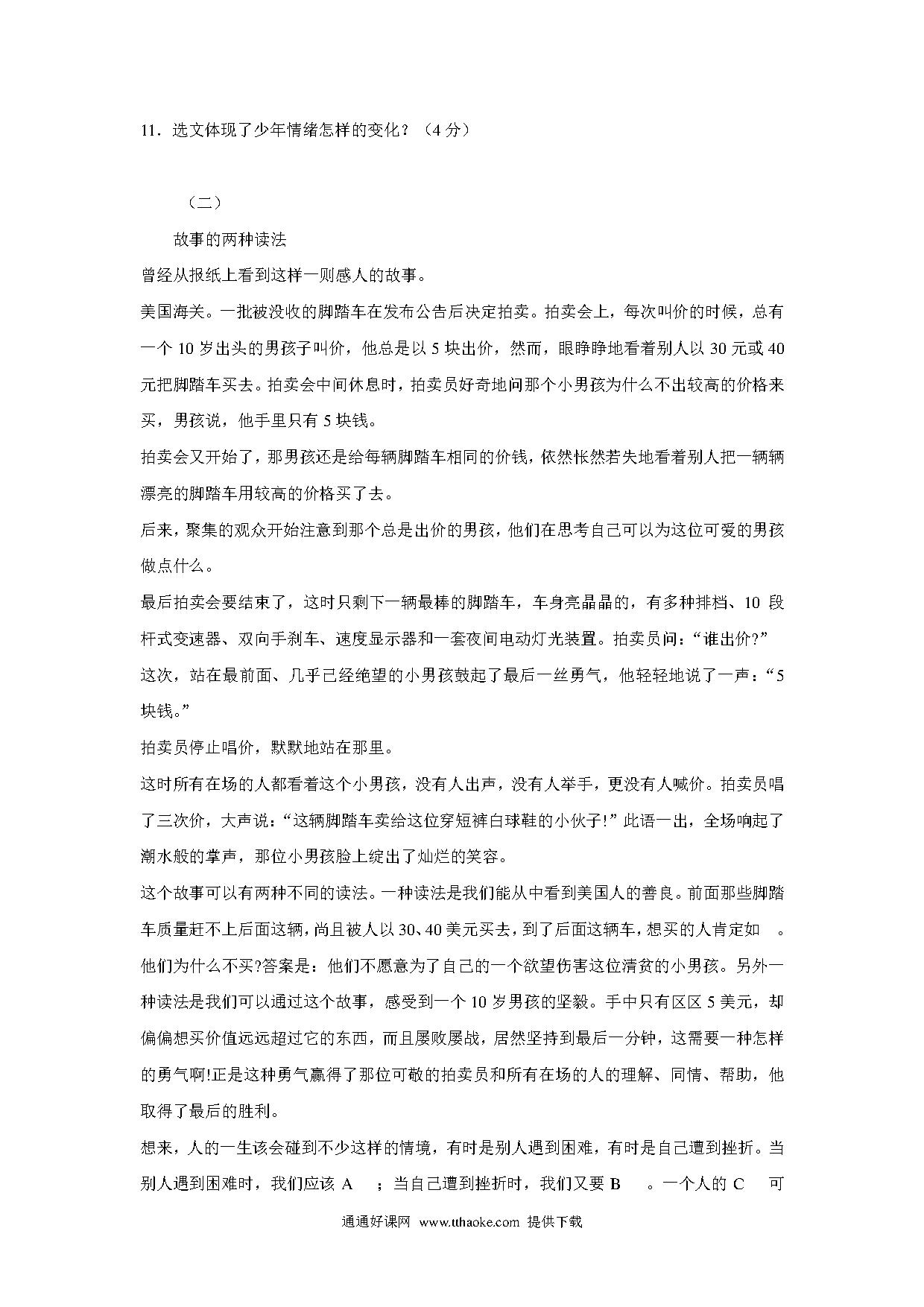 11．选文体现了少年情绪怎样的变化？（4 分）

（二）

故事的两种读法

曾经从报纸上看到这样一则感人的故事。

美国海关。一批被没收的脚踏车在发布公告后决定拍卖。拍卖会上，每次叫价的时候，总有一个 10 岁出头的男孩子叫价，他总是以 5 块出价，然而，眼睁睁地看着别人以 30 元或 40 元把脚踏车买去。拍卖会中间休息时，拍卖员好奇地问那个小男孩为什么不出较高的价格来买，男孩说，他手里只有 5 块钱。

拍卖会又开始了，那男孩还是给每辆脚踏车相同的价钱，依然怅然若失地看着别人把一辆辆漂亮的脚踏车用较高的价格买了去。

后来，聚集的观众开始注意到那个总是出价的男孩，他们在思考自己可以为这位可爱的男孩做点什么。

最后拍卖会要结束了，这时只剩下一辆最棒的脚踏车，车身亮晶晶的，有多种排档、10 段杆式变速器、双向手刹车、速度显示器和一套夜间电动灯光装置。拍卖员问：“谁出价?”

这次，站在最前面、几乎已经绝望的小男孩鼓起了最后一丝勇气，他轻轻地说了一声：“5 块钱。”

拍卖员停止唱价，默默地站在那里。

这时所有在场的人都看着这个小男孩，没有人出声，没有人举手，更没有人喊价。拍卖员唱了三次价，大声说：“这辆脚踏车卖给这位穿短裤白球鞋的小伙子!”此语一出，全场响起了潮水般的掌声，那位小男孩脸上绽出了灿烂的笑容。

这个故事可以有两种不同的读法。一种读法是我们能从中看到美国人的善良。前面那些脚踏车质量赶不上后面这辆，尚且被人以 30、40 美元买去，到了后面这辆车，想买的人肯定如　。他们为什么不买?答案是：他们不愿意为了自己的一个欲望伤害这位清贫的小男孩。另外一种读法是我们可以通过这个故事，感受到一个 10 岁男孩的坚毅。手中只有区区 5 美元，却偏偏想买价值远远超过它的东西，而且屡败屡战，居然坚持到最后一分钟，这需要一种怎样的勇气啊!正是这种勇气赢得了那位可敬的拍卖员和所有在场的人的理解、同情、帮助，他取得了最后的胜利。

想来，人的一生该会碰到不少这样的情境，有时是别人遇到困难，有时是自己遭到挫折。当别人遇到困难时，我们应该 A　；当自己遭到挫折时，我们又要 B　。一个人的 C　可

通通好课网 www.tthaoke.com 提供下载